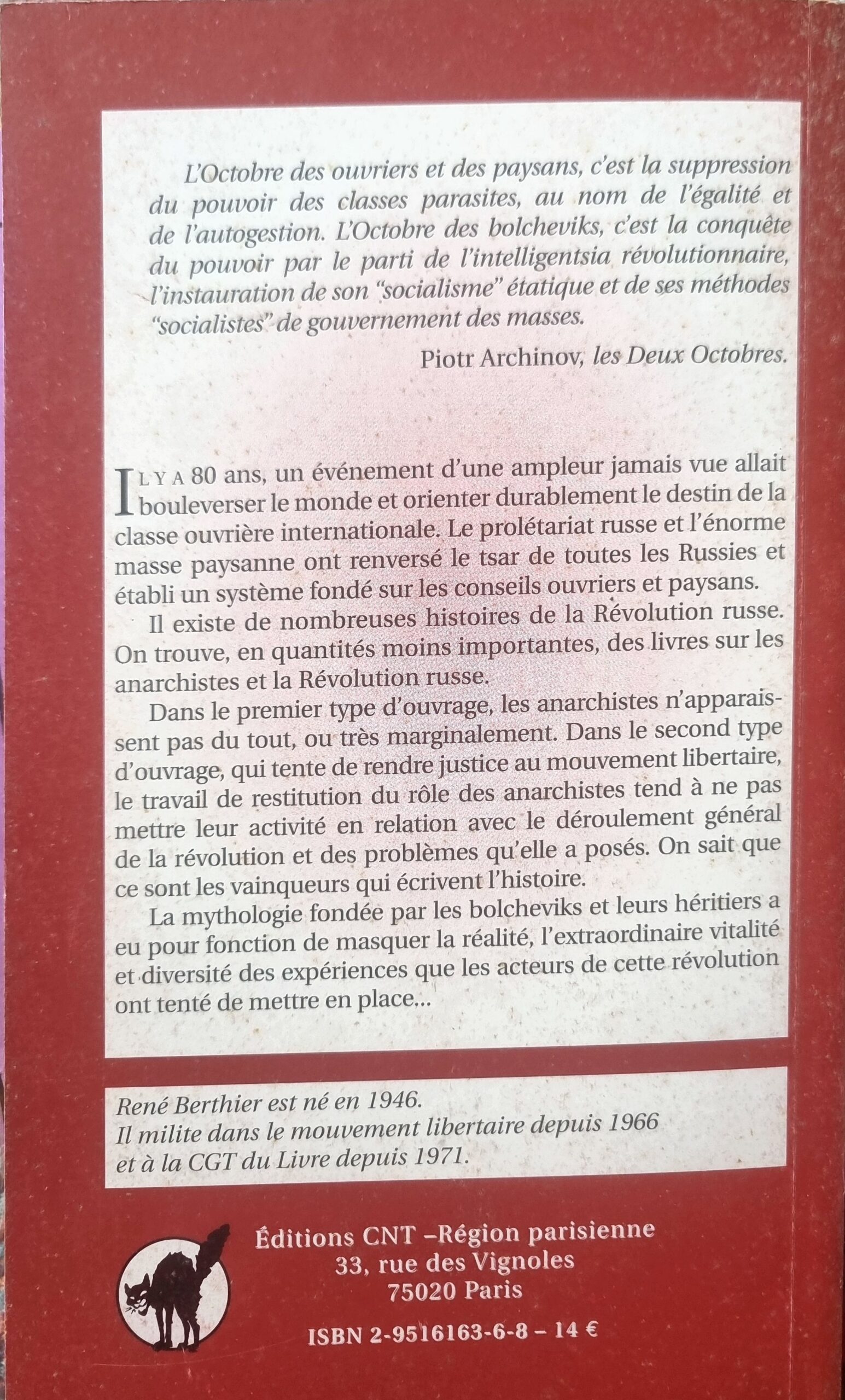 L'Octobre des ouvriers et des paysans, c'est la suppression du pouvoir des classes parasites, au nom de l'égalité et de l'autogestion. L'Octobre des bolcheviks, c'est la conquête du pouvoir par le parti de l'intelligentsia révolutionnaire, l'instauration de son "socialisme" étatique et de ses méthodes "socialistes" de gouvernement des masses.

Piotr Archinov, les Deux Octobres.

IL Y A 80 ans, un événement d'une ampleur jamais vue allait bouleverser le monde et orienter durablement le destin de la classe ouvrière internationale. Le prolétariat russe et l'énorme masse paysanne ont renversé le tsar de toutes les Russies et établi un système fondé sur les conseils ouvriers et paysans.

Il existe de nombreuses histoires de la Révolution russe. On trouve, en quantités moins importantes, des livres sur les anarchistes et la Révolution russe.

Dans le premier type d'ouvrage, les anarchistes n'apparaissent pas du tout, ou très marginalement. Dans le second type d'ouvrage, qui tente de rendre justice au mouvement libertaire, le travail de restitution du rôle des anarchistes tend à ne pas mettre leur activité en relation avec le déroulement général de la révolution et des problèmes qu'elle a posés. On sait que ce sont les vainqueurs qui écrivent l'histoire.

La mythologie fondée par les bolcheviks et leurs héritiers a eu pour fonction de masquer la réalité, l'extraordinaire vitalité et diversité des expériences que les acteurs de cette révolution ont tenté de mettre en place...

René Berthier est né en 1946.
Il milite dans le mouvement libertaire depuis 1966
et à la CGT du Livre depuis 1971.

Éditions CNT –Région parisienne
33, rue des Vignoles
75020 Paris

ISBN 2-9516163-6-8 – 14 €